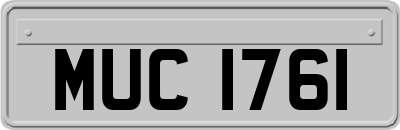 MUC 1761